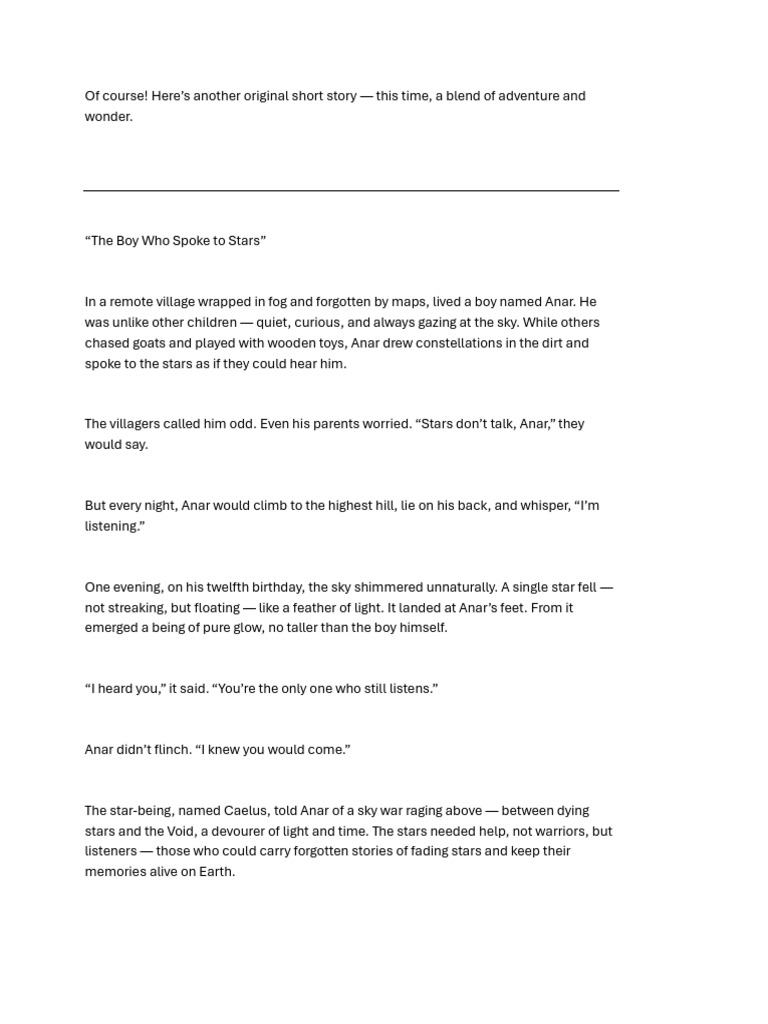 Of course! Here's another original short story — this time, a blend of adventure and wonder.

"The Boy Who Spoke to Stars"

In a remote village wrapped in fog and forgotten by maps, lived a boy named Anar. He was unlike other children — quiet, curious, and always gazing at the sky. While others chased goats and played with wooden toys, Anar drew constellations in the dirt and spoke to the stars as if they could hear him.

The villagers called him odd. Even his parents worried. "Stars don't talk, Anar," they would say.

But every night, Anar would climb to the highest hill, lie on his back, and whisper, "I'm listening."

One evening, on his twelfth birthday, the sky shimmered unnaturally. A single star fell — not streaking, but floating — like a feather of light. It landed at Anar's feet. From it emerged a being of pure glow, no taller than the boy himself.

"I heard you," it said. "You're the only one who still listens."

Anar didn't flinch. "I knew you would come."

The star-being, named Caelus, told Anar of a sky war raging above — between dying stars and the Void, a devourer of light and time. The stars needed help, not warriors, but listeners — those who could carry forgotten stories of fading stars and keep their memories alive on Earth.